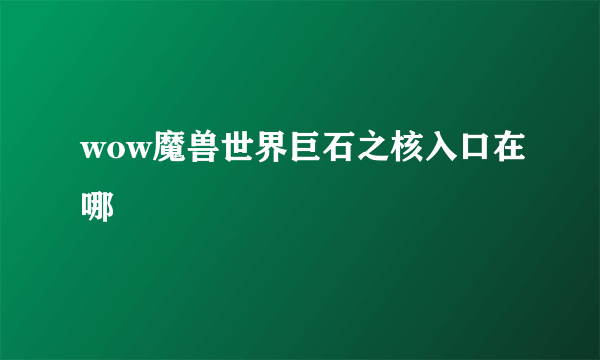 wow魔兽世界巨石之核入口在哪